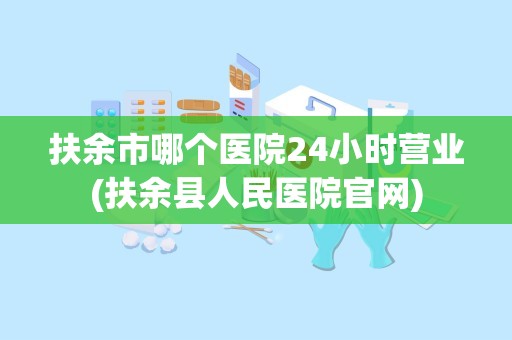 扶余市哪个医院24小时营业
(扶余县人民医院官网)